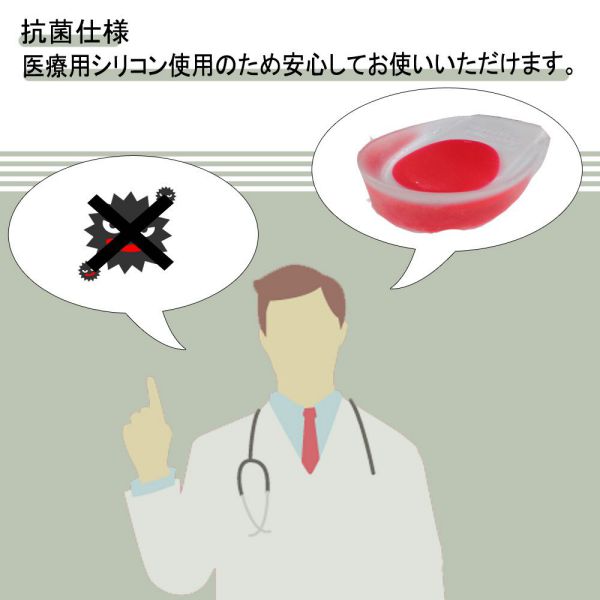 抗菌仕様
医療用シリコン使用のため安心してお使いいただけます。